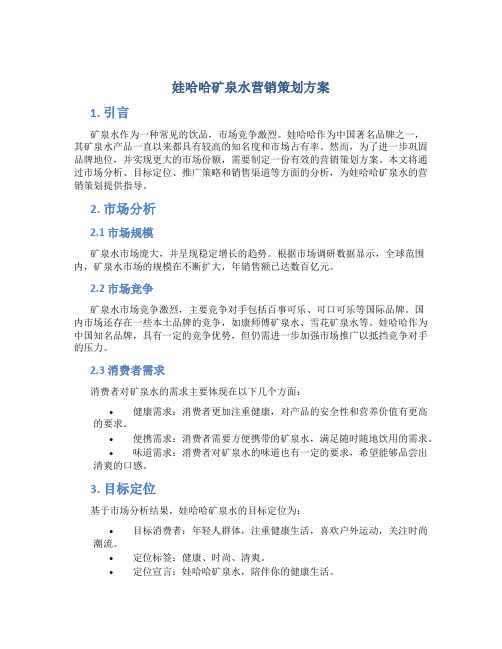 娃哈哈矿泉水营销策划方案

1. 引言

矿泉水作为一种常见的饮品，市场竞争激烈。娃哈哈作为中国著名品牌之一，其矿泉水产品一直以来都具有较高的知名度和市场占有率。然而，为了进一步巩固品牌地位，并实现更大的市场份额，需要制定一份有效的营销策划方案。本文将通过市场分析、目标定位、推广策略和销售渠道等方面的分析，为娃哈哈矿泉水的营销策划提供指导。

2. 市场分析

2.1 市场规模

矿泉水市场庞大，并呈现稳定增长的趋势。根据市场调研数据显示，全球范围内，矿泉水市场的规模在不断扩大，年销售额已达数百亿元。

2.2 市场竞争

矿泉水市场竞争激烈，主要竞争对手包括百事可乐、可口可乐等国际品牌。国内市场还存在一些本土品牌的竞争，如康师傅矿泉水、雪花矿泉水等。娃哈哈作为中国知名品牌，具有一定的竞争优势，但仍需进一步加强市场推广以抵挡竞争对手的压力。

2.3 消费者需求

消费者对矿泉水的需求主要体现在以下几个方面：

• 健康需求：消费者更加注重健康，对产品的安全性和营养价值有更高的要求。
• 便携需求：消费者需要方便携带的矿泉水，满足随时随地饮用的需求。
• 味道需求：消费者对矿泉水的味道也有一定的要求，希望能够品尝出清爽的口感。

3. 目标定位

基于市场分析结果，娃哈哈矿泉水的目标定位为：

• 目标消费者：年轻人群体，注重健康生活，喜欢户外运动，关注时尚潮流。
• 定位标签：健康、时尚、清爽。
• 定位宣言：娃哈哈矿泉水，陪伴你的健康生活。